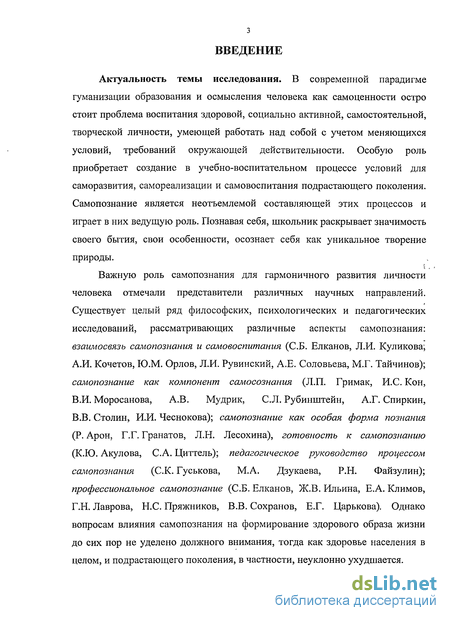 3

ВВЕДЕНИЕ

Актуальность темы исследования. В современной парадигме гуманизации образования и осмысления человека как самоценности остро стоит проблема воспитания здоровой, социально активной, самостоятельной, творческой личности, умеющей работать над собой с учетом меняющихся условий, требований окружающей действительности. Особую роль приобретает создание в учебно-воспитательном процессе условий для саморазвития, самореализации и самовоспитания подрастающего поколения. Самопознание является неотъемлемой составляющей этих процессов и играет в них ведущую роль. Познавая себя, школьник раскрывает значимость своего бытия, свои особенности, осознает себя как уникальное творение природы.

Важную роль самопознания для гармоничного развития личности человека отмечали представители различных научных направлений. Существует целый ряд философских, психологических и педагогических исследований, рассматривающих различные аспекты самопознания: взаимосвязь самопознания и самовоспитания (С.Б. Елканов, Л.И. Куликова, А.И. Кочетов, Ю.М. Орлов, Л.И. Рувинский, А.Е. Соловьева, М.Г. Тайчинов); самопознание как компонент самосознания (Л.П. Гримак, И.С. Кон, В.И. Моросанова, А.В. Мудрик, С.Л. Рубинштейн, А.Г. Спиркин, В.В. Столин, И.И. Чеснокова); самопознание как особая форма познания (Р. Арон, Г.Г. Гранатов, Л.Н. Лесохина), готовность к самопознанию (К.Ю. Акулова, С.А. Циттель); педагогическое руководство процессом самопознания (С.К. Гуськова, М.А. Дзукаева, Р.Н. Файзулин); профессиональное самопознание (С.Б. Елканов, Ж.В. Ильина, Е.А. Климов, Г.Н. Лаврова, Н.С. Пряжников, В.В. Сохранов, Е.Г. Царькова). Однако вопросам влияния самопознания на формирование здорового образа жизни до сих пор не уделено должного внимания, тогда как здоровье населения в целом, и подрастающего поколения, в частности, неуклонно ухудшается.

dsLib.net
библиотека диссертаций